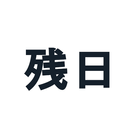 残日